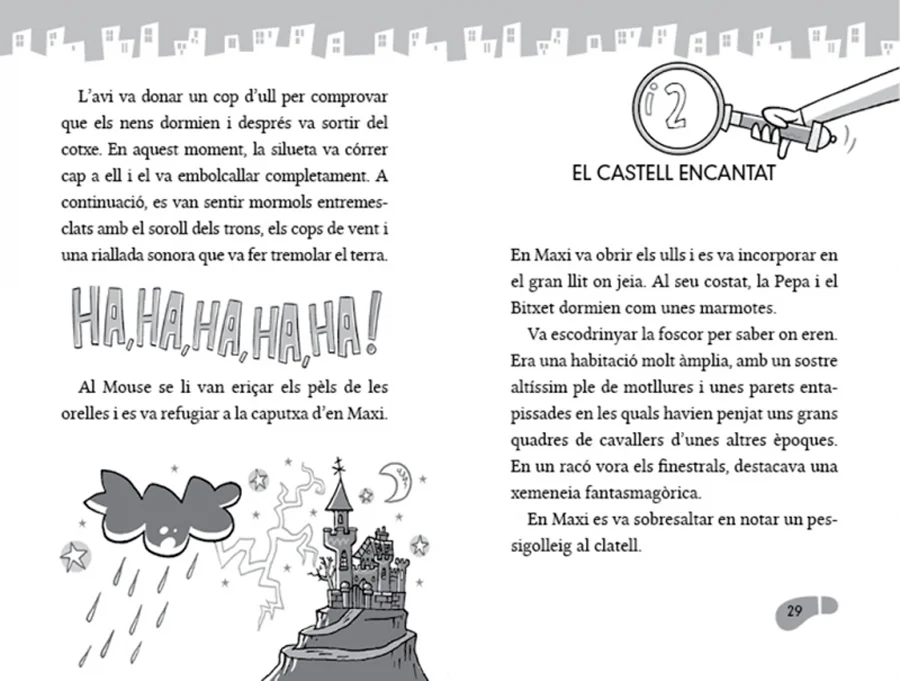 L'avi va donar un cop d'ull per comprovar que els nens dormien i després va sortir del cotxe. En aquest moment, la silueta va córrer cap a ell i el va embolcallar completament. A continuació, es van sentir mormols entremesclats amb el soroll dels trons, els cops de vent i una riallada sonora que va fer tremolar el terra.

HA, HA, HA, HA, HA!

Al Mouse se li van eriçar els pèls de les orelles i es va refugiar a la caputxa d'en Maxi.

¡2

EL CASTELL ENCANTAT

En Maxi va obrir els ulls i es va incorporar en el gran llit on jeia. Al seu costat, la Pepa i el Bitxet dormien com unes marmotes.

Va escodrinyar la foscor per saber on eren. Era una habitació molt àmplia, amb un sostre altíssim ple de motllures i unes parets entapissades en les quals havien penjat uns grans quadres de cavallers d'unes altres èpoques. En un racó vora els finestrals, destacava una xemeneia fantasmagòrica.

En Maxi es va sobresaltar en notar un pessigolleig al clatell.

29